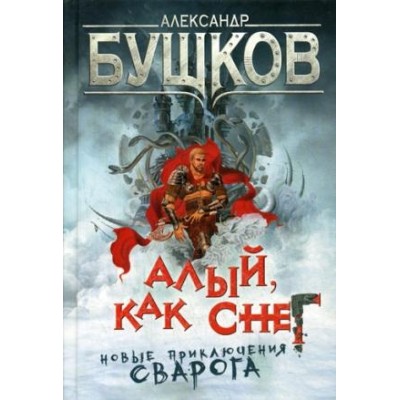 АЛЕКСАНДР
БУШКОВ

АЛЫЙ, КАК СНЕГ

НОВЫЕ ПРИКЛЮЧЕНИЯ СВАРОГА